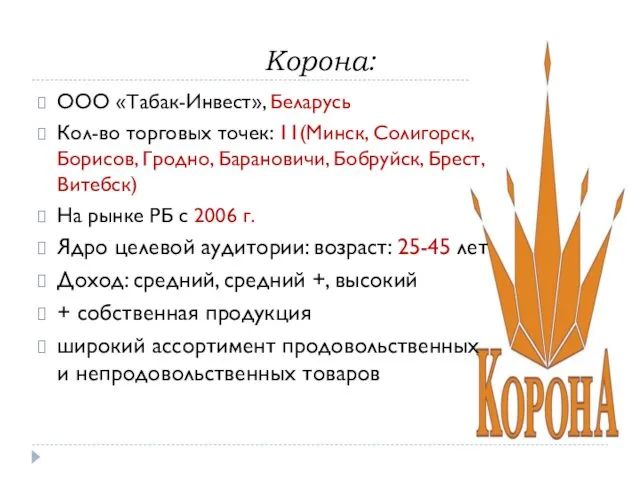 Корона:

ООО «Табак-Инвест», Беларусь

Кол-во торговых точек: 11(Минск, Солигорск, Борисов, Гродно, Барановичи, Бобруйск, Брест, Витебск)

На рынке РБ с 2006 г.

Ядро целевой аудитории: возраст: 25-45 лет

Доход: средний, средний +, высокий

+ собственная продукция

широкий ассортимент продовольственных и непродовольственных товаров

КОРОНА